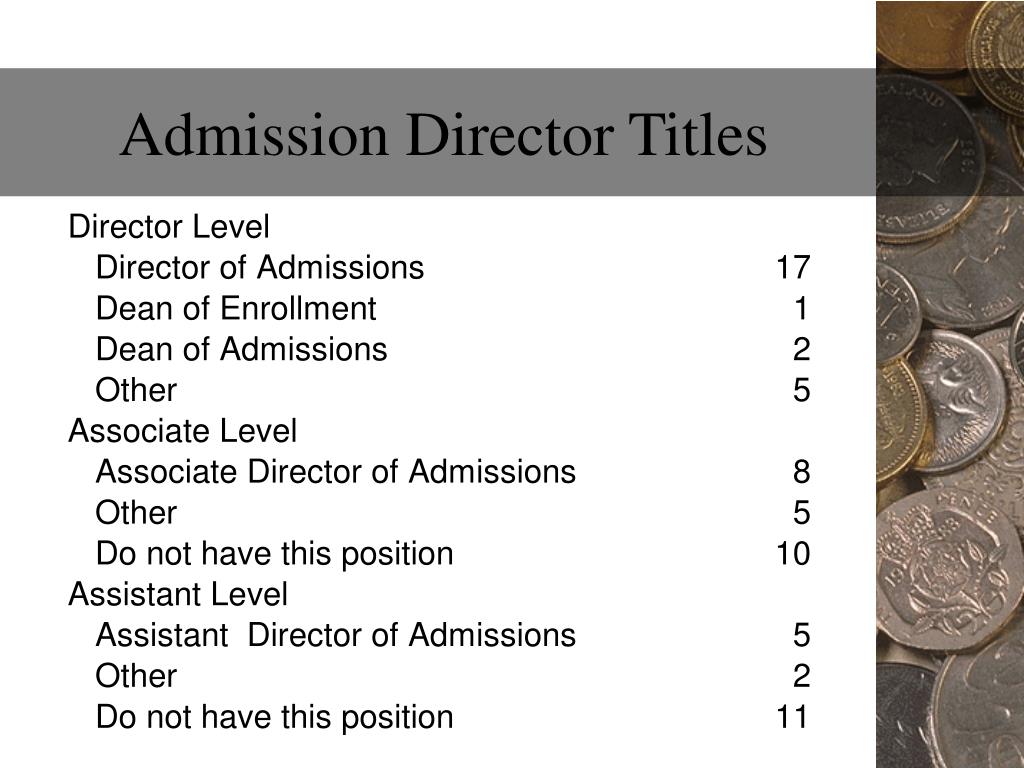 Admission Director Titles

Director Level
Director of Admissions 17
Dean of Enrollment 1
Dean of Admissions 2
Other 5
Associate Level
Associate Director of Admissions 8
Other 5
Do not have this position 10
Assistant Level
Assistant Director of Admissions 5
Other 2
Do not have this position 11